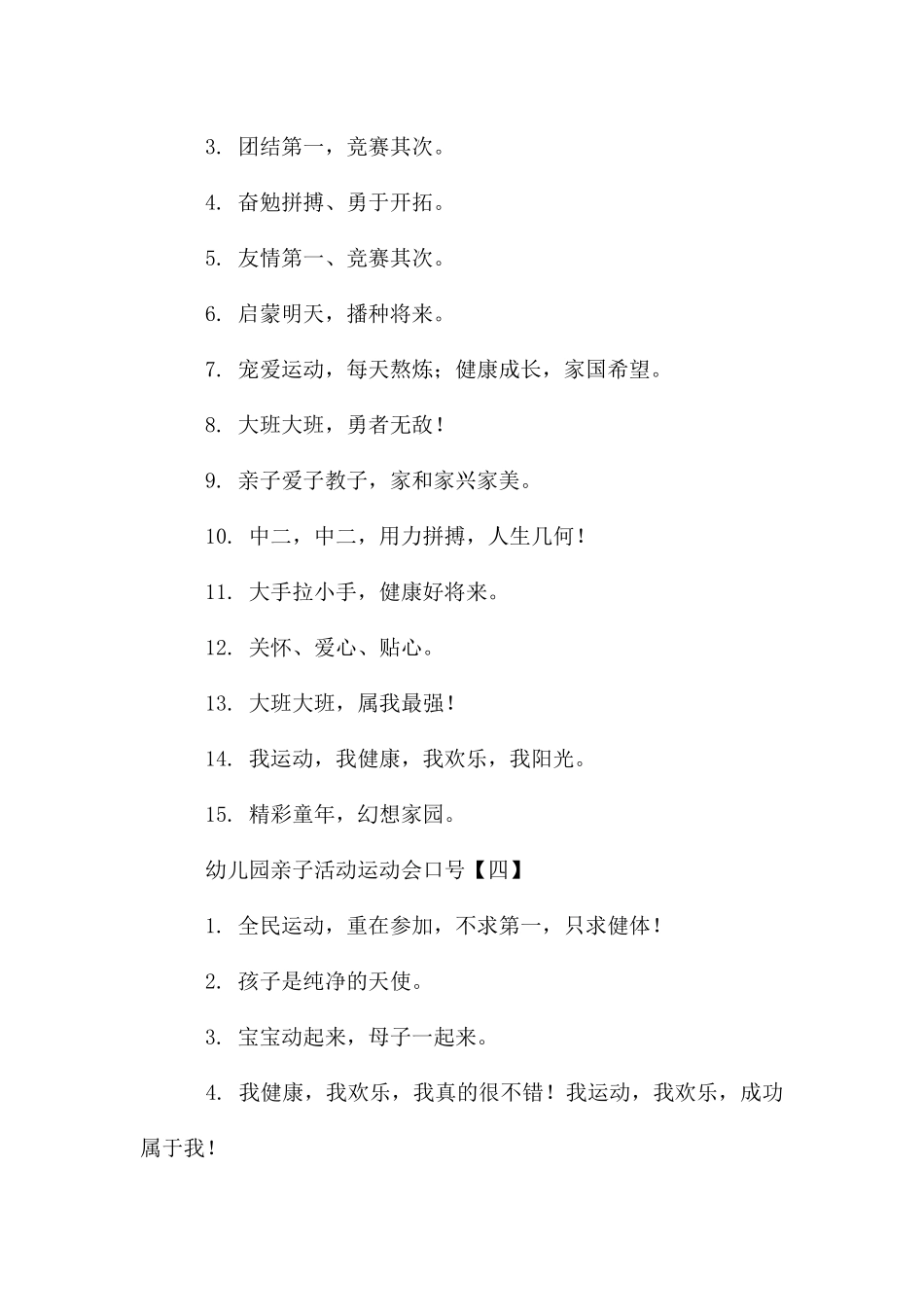 3. 团结第一，竞赛其次。

4. 奋勉拼搏、勇于开拓。

5. 友情第一、竞赛其次。

6. 启蒙明天，播种将来。

7. 宠爱运动，每天熬炼；健康成长，家国希望。

8. 大班大班，勇者无敌！

9. 亲子爱子教子，家和家兴家美。

10. 中二，中二，用力拼搏，人生几何！

11. 大手拉小手，健康好将来。

12. 关怀、爱心、贴心。

13. 大班大班，属我最强！

14. 我运动，我健康，我欢乐，我阳光。

15. 精彩童年，幻想家园。

幼儿园亲子活动运动会口号【四】

1. 全民运动，重在参加，不求第一，只求健体！

2. 孩子是纯净的天使。

3. 宝宝动起来，母子一起来。

4. 我健康，我欢乐，我真的很不错！我运动，我欢乐，成功属于我！